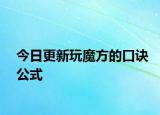 今日更新玩魔方的口诀公式